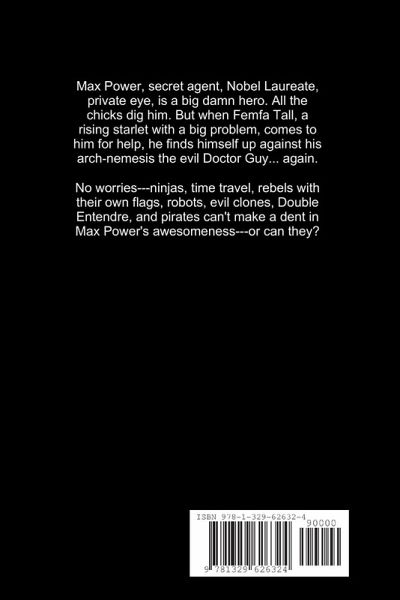 Max Power, secret agent, Nobel Laureate, private eye, is a big damn hero. All the chicks dig him. But when Femfa Tall, a rising starlet with a big problem, comes to him for help, he finds himself up against his arch-nemesis the evil Doctor Guy... again.

No worries---ninjas, time travel, rebels with their own flags, robots, evil clones, Double Entendre, and pirates can't make a dent in Max Power's awesomeness---or can they?

ISBN 978-1-329-62632-4

90000

9 781329 626324